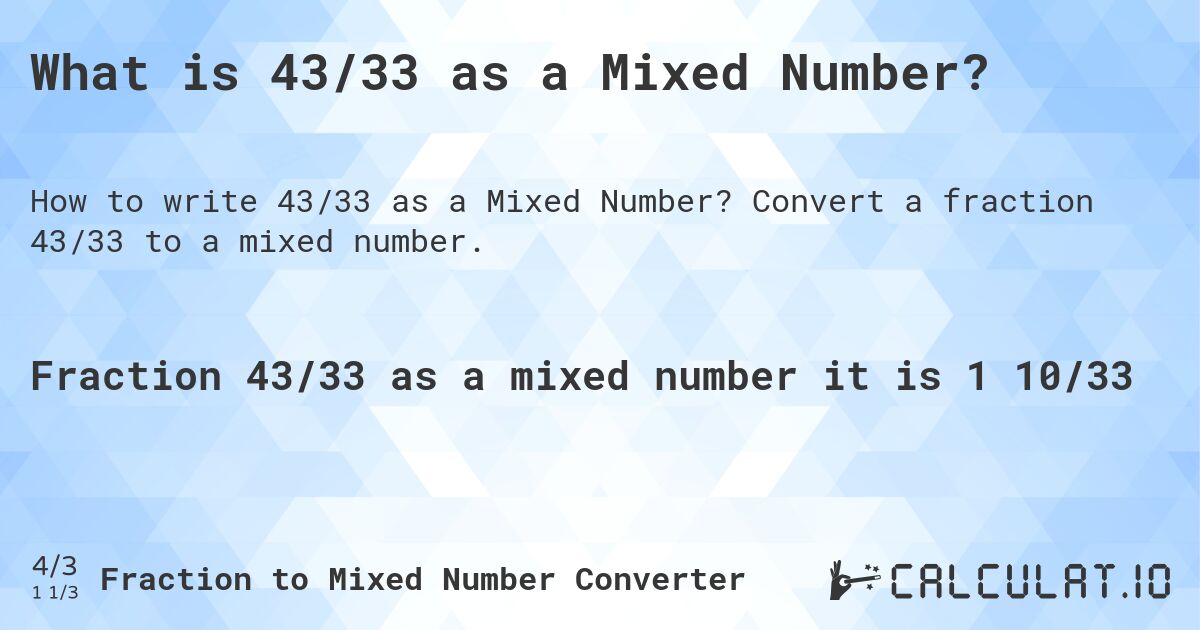 What is 43/33 as a Mixed Number?

How to write 43/33 as a Mixed Number? Convert a fraction 43/33 to a mixed number.

Fraction 43/33 as a mixed number it is 1 10/33

4/3
1 1/3 Fraction to Mixed Number Converter

CALCULAT.IO